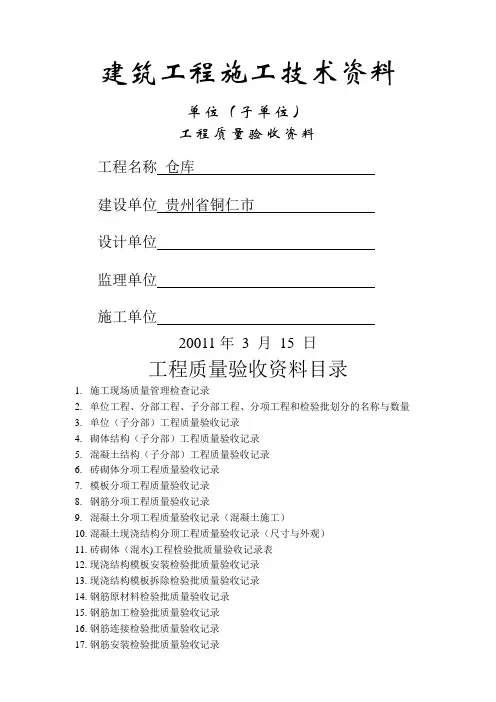 建筑工程施工技术资料

单位（子单位）

工程质量验收资料

工程名称 仓库

建设单位 贵州省铜仁市

设计单位

监理单位

施工单位

20011 年 3 月 15 日

工程质量验收资料目录

1. 施工现场质量管理检查记录
2. 单位工程、分部工程、子分部工程、分项工程和检验批划分的名称与数量
3. 单位（子分部）工程质量验收记录
4. 砌体结构（子分部）工程质量验收记录
5. 混凝土结构（子分部）工程质量验收记录
6. 砖砌体分项工程质量验收记录
7. 模板分项工程质量验收记录
8. 钢筋分项工程质量验收记录
9. 混凝土分项工程质量验收记录（混凝土施工）
10. 混凝土现浇结构分项工程质量验收记录（尺寸与外观）
11. 砖砌体（混水)工程检验批质量验收记录表
12. 现浇结构模板安装检验批质量验收记录
13. 现浇结构模板拆除检验批质量验收记录
14. 钢筋原材料检验批质量验收记录
15. 钢筋加工检验批质量验收记录
16. 钢筋连接检验批质量验收记录
17. 钢筋安装检验批质量验收记录